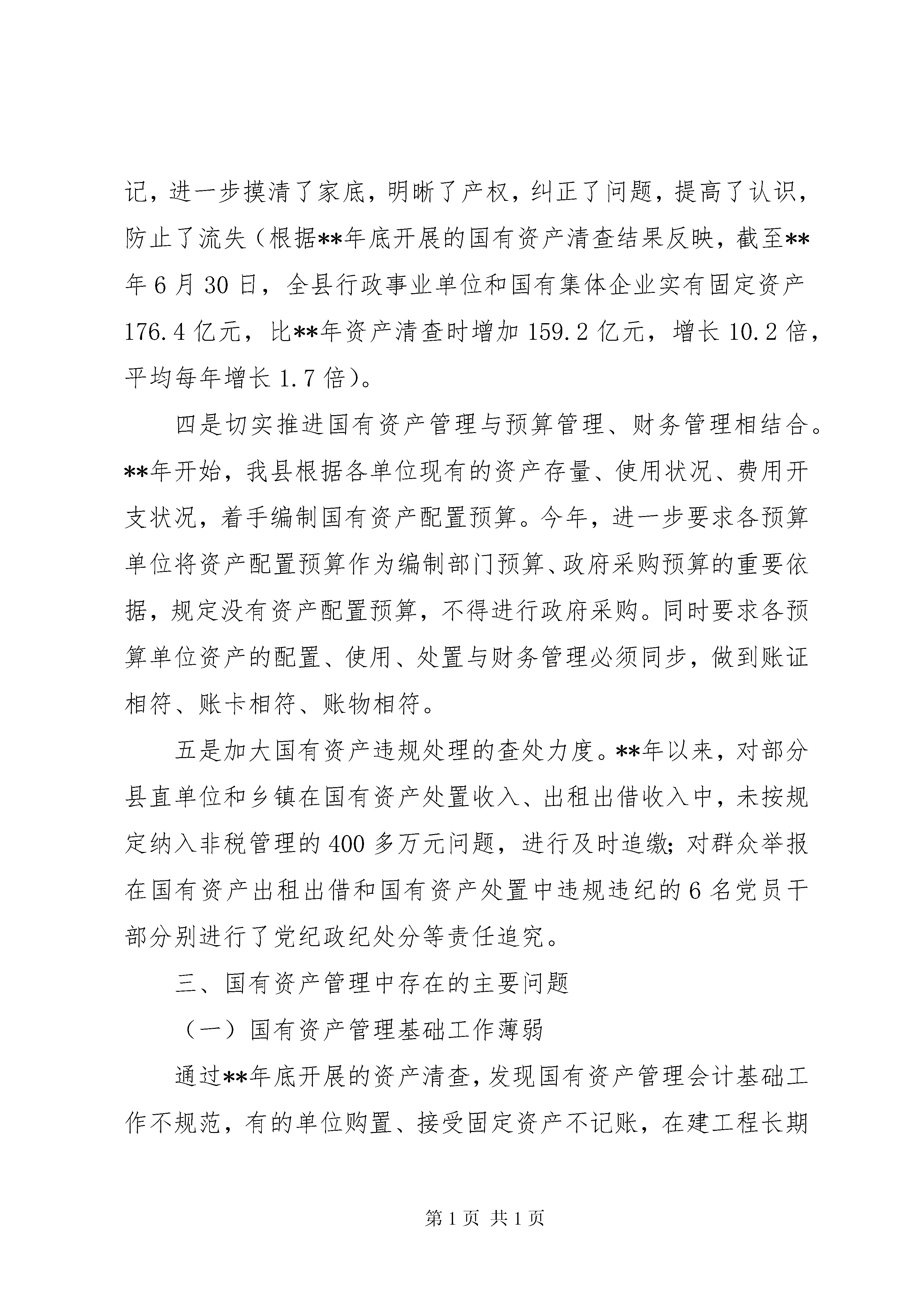 记，进一步摸清了家底，明晰了产权，纠正了问题，提高了认识，防止了流失（根据**年底开展的国有资产清查结果反映，截至**年6月30日，全县行政事业单位和国有集体企业实有固定资产176.4亿元，比**年资产清查时增加159.2亿元，增长10.2倍，平均每年增长1.7倍）。

四是切实推进国有资产管理与预算管理、财务管理相结合。**年开始，我县根据各单位现有的资产存量、使用状况、费用开支状况，着手编制国有资产配置预算。今年，进一步要求各预算单位将资产配置预算作为编制部门预算、政府采购预算的重要依据，规定没有资产配置预算，不得进行政府采购。同时要求各预算单位资产的配置、使用、处置与财务管理必须同步，做到账证相符、账卡相符、账物相符。

五是加大国有资产违规处理的查处力度。**年以来，对部分县直单位和乡镇在国有资产处置收入、出租出借收入中，未按规定纳入非税管理的400多万元问题，进行及时追缴；对群众举报在国有资产出租出借和国有资产处置中违规违纪的6名党员干部分别进行了党纪政纪处分等责任追究。

三、国有资产管理中存在的主要问题

（一）国有资产管理基础工作薄弱

通过**年底开展的资产清查，发现国有资产管理会计基础工作不规范，有的单位购置、接受固定资产不记账，在建工程长期

第1页 共1页